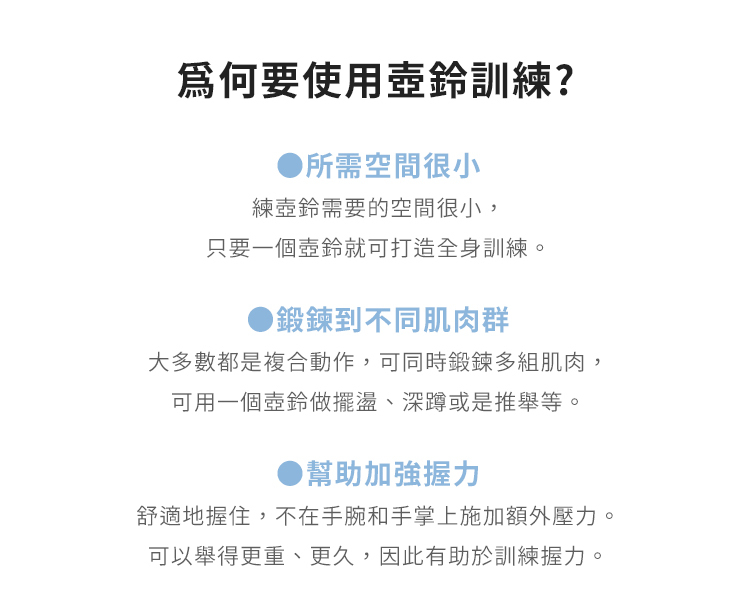 為何要使用壺鈴訓練?

●所需空間很小

練壺鈴需要的空間很小，
只要一個壺鈴就可打造全身訓練。

●鍛鍊到不同肌肉群

大多數都是複合動作，可同時鍛鍊多組肌肉，
可用一個壺鈴做擺盪、深蹲或是推舉等。

●幫助加強握力

舒適地握住，不在手腕和手掌上施加額外壓力。
可以舉得更重、更久，因此有助於訓練握力。